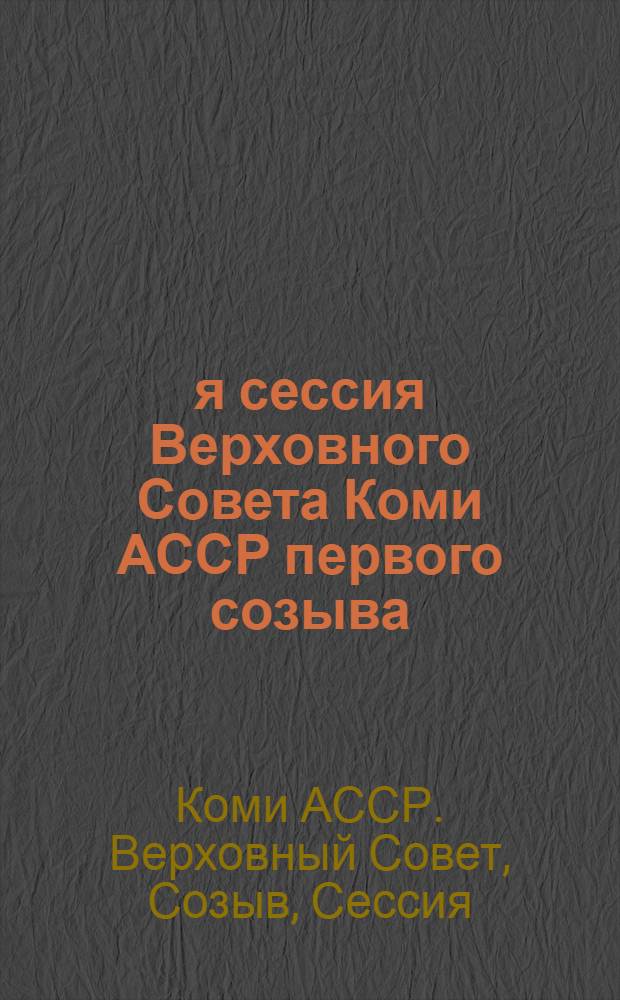 я сессия Верховного Совета Коми АССР первого созыва

Коми АССР. Верховный Совет, Созыв, Сессия